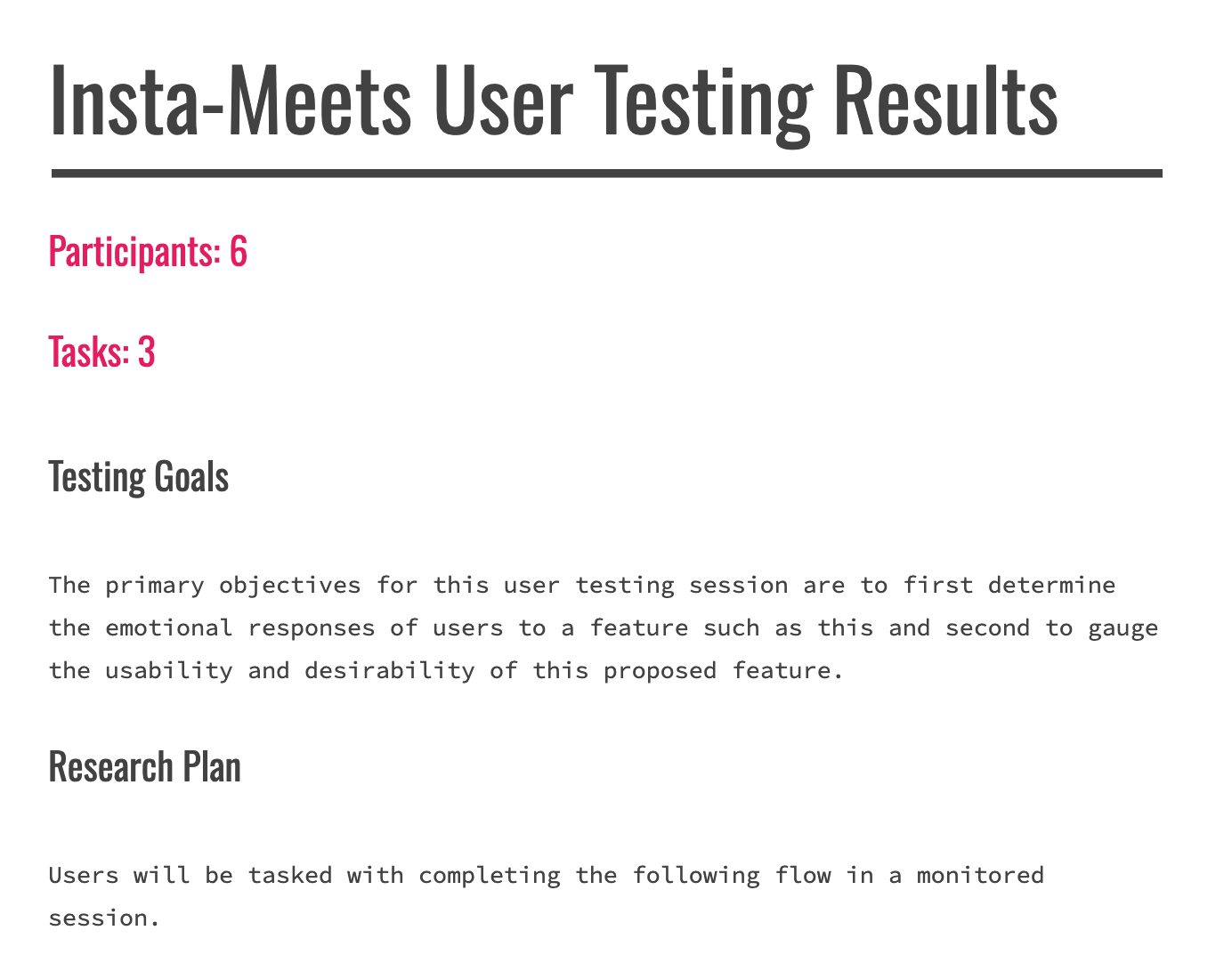 Insta-Meets User Testing Results

Participants: 6

Tasks: 3

Testing Goals

The primary objectives for this user testing session are to first determine the emotional responses of users to a feature such as this and second to gauge the usability and desirability of this proposed feature.

Research Plan

Users will be tasked with completing the following flow in a monitored session.